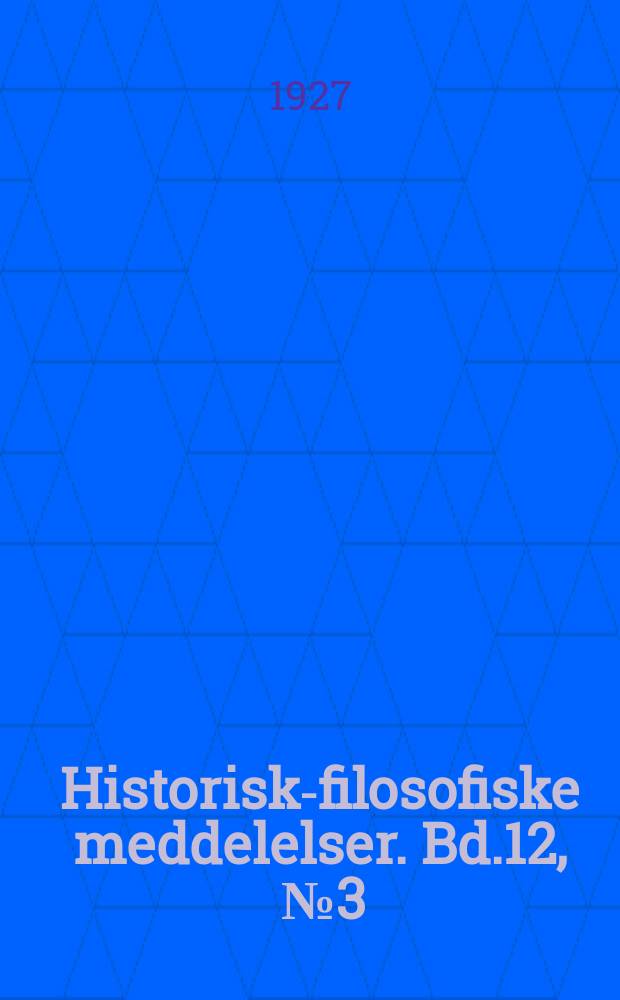 1927

Historisk-filosofiske meddelelser. Bd.12, №3